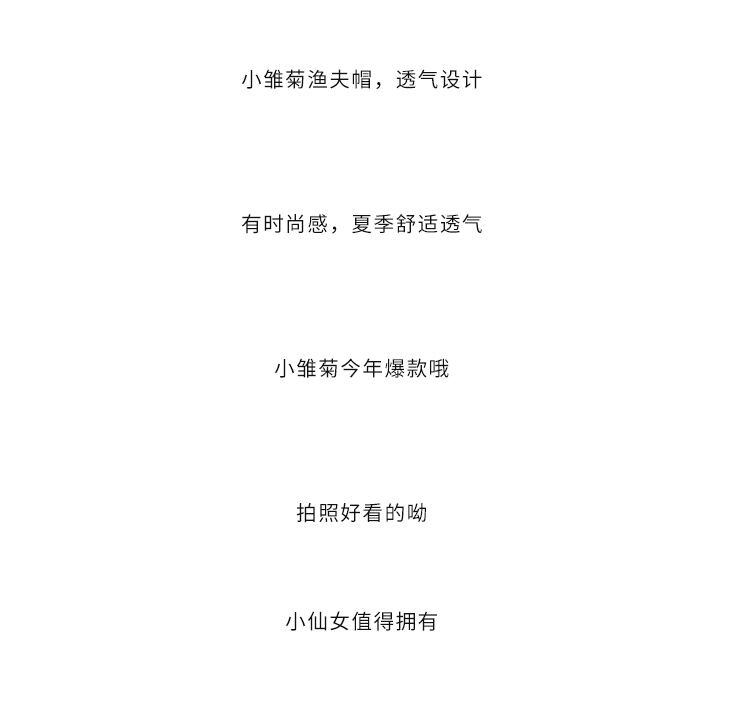 小雏菊渔夫帽，透气设计

有时尚感，夏季舒适透气

小雏菊今年爆款哦

拍照好看的呦

小仙女值得拥有